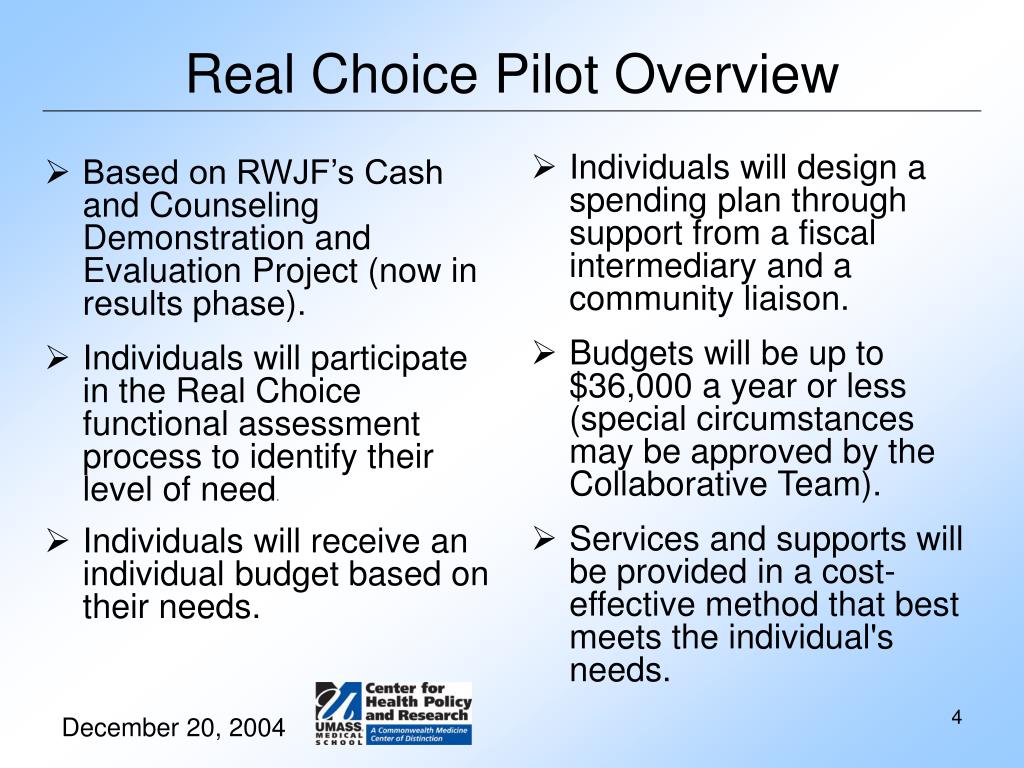 Real Choice Pilot Overview

➢ Based on RWJF's Cash and Counseling Demonstration and Evaluation Project (now in results phase).

➢ Individuals will participate in the Real Choice functional assessment process to identify their level of need.

➢ Individuals will receive an individual budget based on their needs.

➢ Individuals will design a spending plan through support from a fiscal intermediary and a community liaison.

➢ Budgets will be up to \$36,000 a year or less (special circumstances may be approved by the Collaborative Team).

➢ Services and supports will be provided in a cost-effective method that best meets the individual's needs.

December 20, 2004

UMASS MEDICAL SCHOOL Center for Health Policy and Research A Commonwealth Medicine Center of Distinction

4